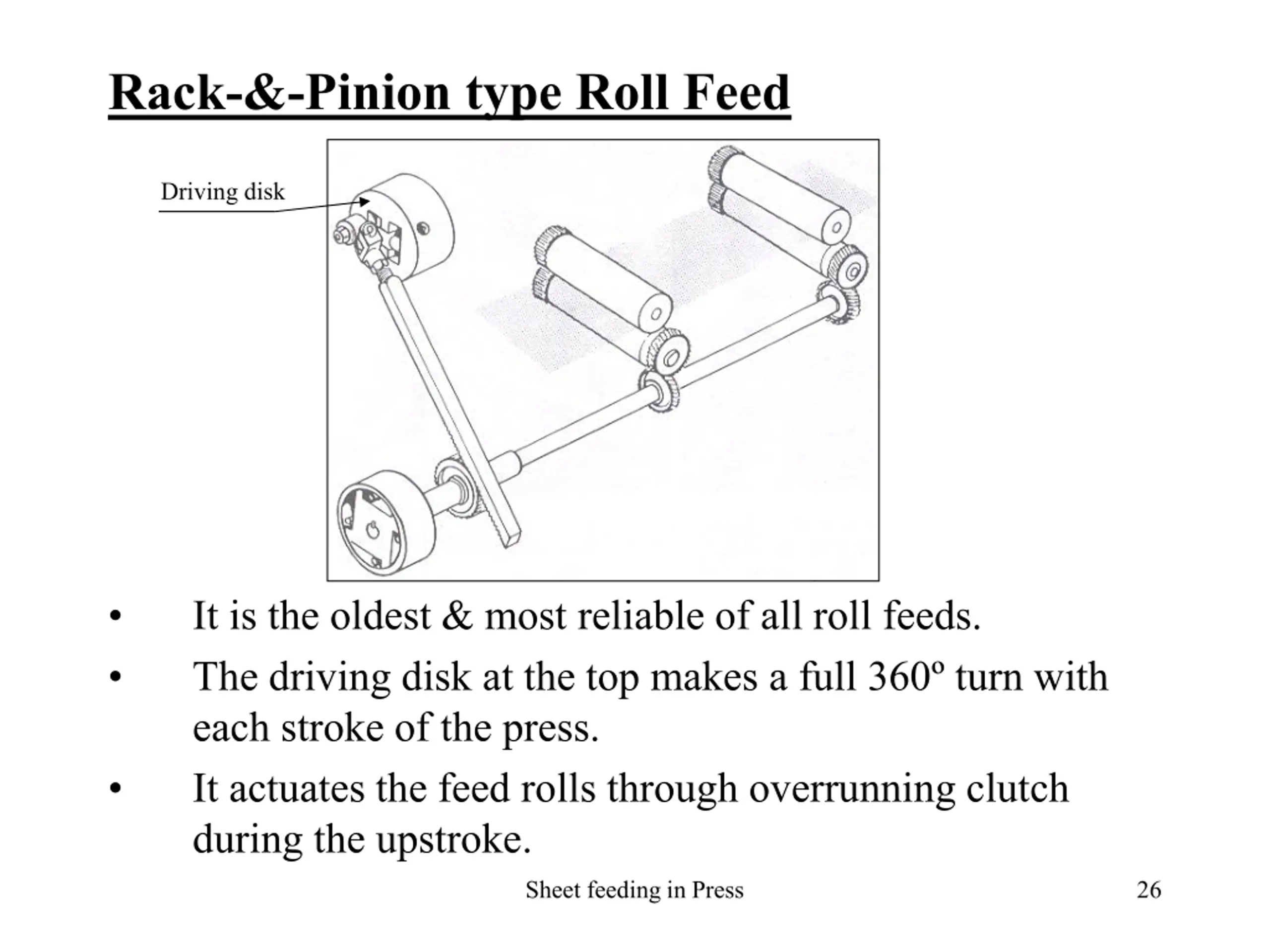 Rack-&-Pinion type Roll Feed

Driving disk

• It is the oldest & most reliable of all roll feeds.

• The driving disk at the top makes a full 360º turn with each stroke of the press.

• It actuates the feed rolls through overrunning clutch during the upstroke.

Sheet feeding in Press

26